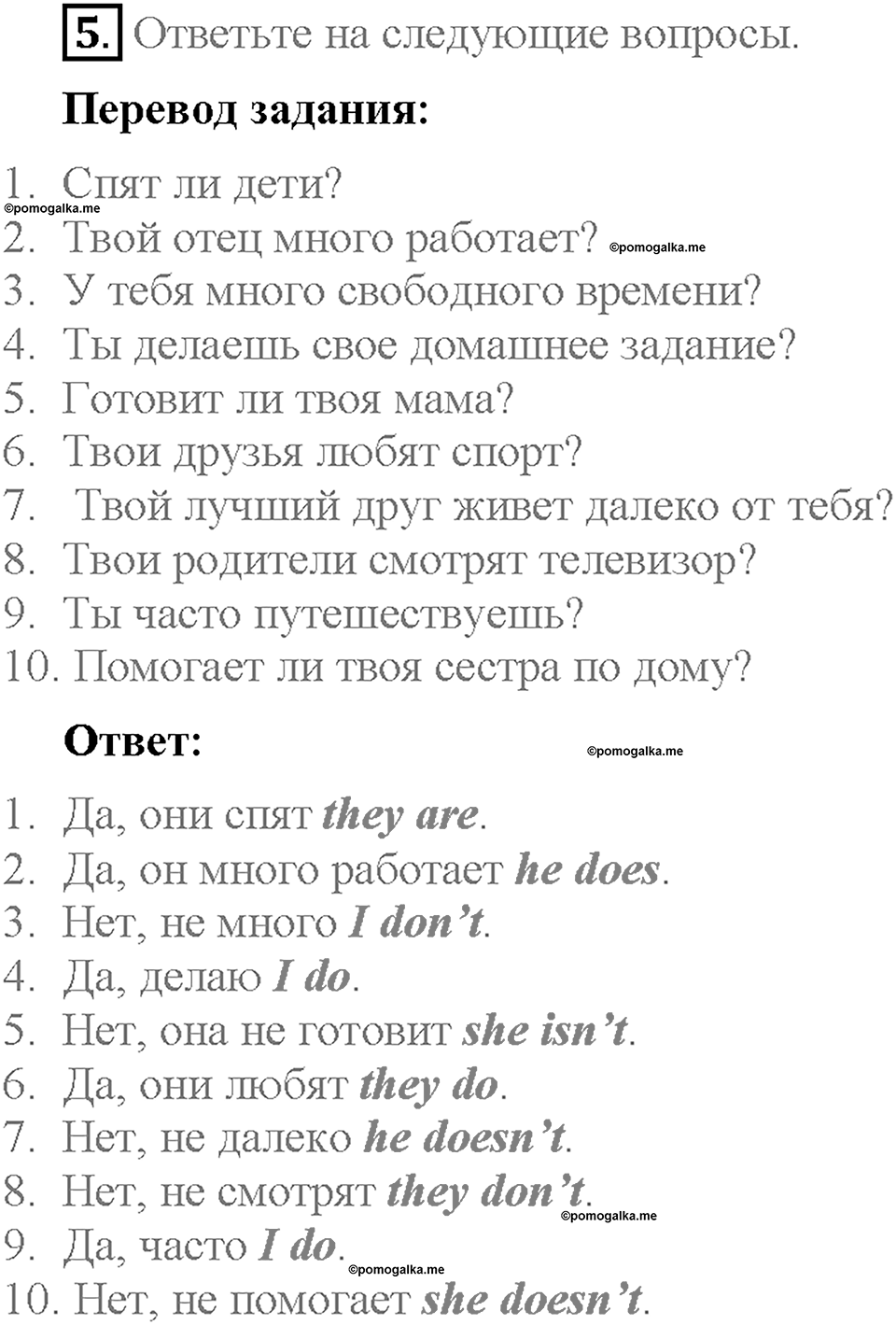 5. Ответьте на следующие вопросы.

Перевод задания:

1. Спят ли дети?
©pomogalka.me
2. Твой отец много работает? ©pomogalka.me
3. У тебя много свободного времени?
4. Ты делаешь свое домашнее задание?
5. Готовит ли твоя мама?
6. Твои друзья любят спорт?
7. Твой лучший друг живет далеко от тебя?
8. Твои родители смотрят телевизор?
9. Ты часто путешествуешь?
10. Помогает ли твоя сестра по дому?

Ответ: ©pomogalka.me

1. Да, они спят they are.
2. Да, он много работает he does.
3. Нет, не много I don't.
4. Да, делаю I do.
5. Нет, она не готовит she isn't.
6. Да, они любят they do.
7. Нет, не далеко he doesn't.
8. Нет, не смотрят they don't.
©pomogalka.me
9. Да, часто I do.
©pomogalka.me
10. Нет, не помогает she doesn't.